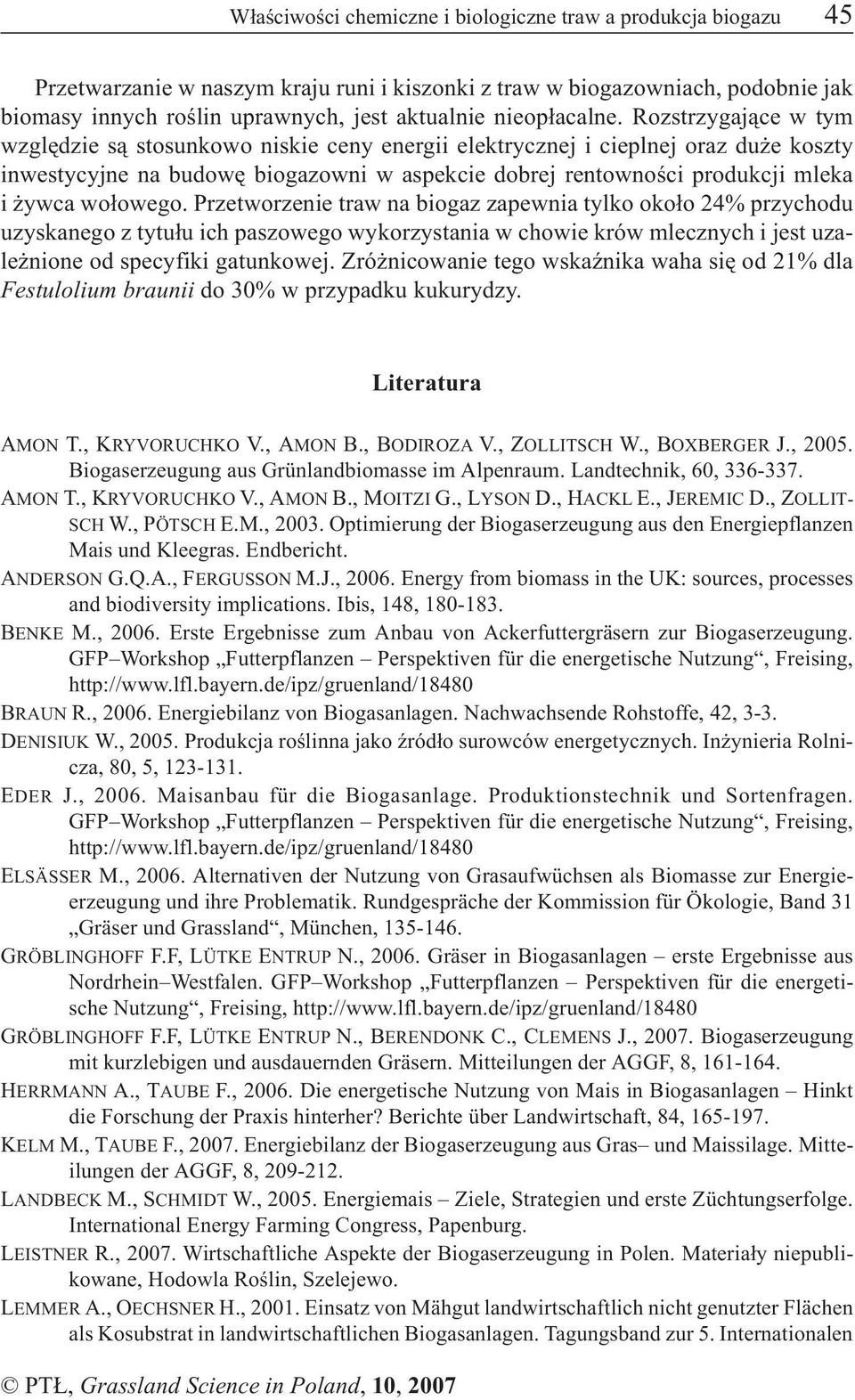 Właściwości chemiczne i biologiczne traw a produkcja biogazu 45

Przetwarzanie w naszym kraju runi i kiszonki z traw w biogazowniach, podobnie jak biomasy innych roślin uprawnych, jest aktualnie nieopłacalne. Rozstrzygające w tym względzie są stosunkowo niskie ceny energii elektrycznej i cieplnej oraz duże koszty inwestycyjne na budowę biogazowni w aspekcie dobrej rentowności produkcji mleka i żywca wołowego. Przetworzenie traw na biogaz zapewnia tylko około 24% przychodu uzyskanego z tytułu ich paszowego wykorzystania w chowie krów mlecznych i jest uzależnione od specyfiki gatunkowej. Zróżnicowanie tego wskaźnika waha się od 21% dla Festulolium braunii do 30% w przypadku kukurydzy.

Literatura

AMON T., KRYVORUCHKO V., AMON B., BODIROZA V., ZOLLITSCH W., BOXBERGER J., 2005. Biogaserzeugung aus Grünlandbiomasse im Alpenraum. Landtechnik, 60, 336-337.
AMON T., KRYVORUCHKO V., AMON B., MOITZI G., LYSON D., HACKL E., JEREMIC D., ZOLLITSCH W., PÖTSCH E.M., 2003. Optimierung der Biogaserzeugung aus den Energiepflanzen Mais und Kleegras. Endbericht.
ANDERSON G.Q.A., FERGUSSON M.J., 2006. Energy from biomass in the UK: sources, processes and biodiversity implications. Ibis, 148, 180-183.
BENKE M., 2006. Erste Ergebnisse zum Anbau von Ackerfuttergräsern zur Biogaserzeugung. GFP–Workshop „Futterpflanzen – Perspektiven für die energetische Nutzung“, Freising, http://www.lfl.bayern.de/ipz/gruenland/18480
BRAUN R., 2006. Energiebilanz von Biogasanlagen. Nachwachsende Rohstoffe, 42, 3-3.
DENISIUK W., 2005. Produkcja roślinna jako źródło surowców energetycznych. Inżynieria Rolnicza, 80, 5, 123-131.
EDER J., 2006. Maisanbau für die Biogasanlage. Produktionstechnik und Sortenfragen. GFP–Workshop „Futterpflanzen – Perspektiven für die energetische Nutzung“, Freising, http://www.lfl.bayern.de/ipz/gruenland/18480
ELSÄSSER M., 2006. Alternativen der Nutzung von Grasaufwüchsen als Biomasse zur Energieerzeugung und ihre Problematik. Rundgespräche der Kommission für Ökologie, Band 31 „Gräser und Grassland“, München, 135-146.
GRÖBLINGHOFF F.F, LÜTKE ENTRUP N., 2006. Gräser in Biogasanlagen – erste Ergebnisse aus Nordrhein–Westfalen. GFP–Workshop „Futterpflanzen – Perspektiven für die energetische Nutzung“, Freising, http://www.lfl.bayern.de/ipz/gruenland/18480
GRÖBLINGHOFF F.F, LÜTKE ENTRUP N., BERENDONK C., CLEMENS J., 2007. Biogaserzeugung mit kurzlebigen und ausdauernden Gräsern. Mitteilungen der AGGF, 8, 161-164.
HERRMANN A., TAUBE F., 2006. Die energetische Nutzung von Mais in Biogasanlagen – Hinkt die Forschung der Praxis hinterher? Berichte über Landwirtschaft, 84, 165-197.
KELM M., TAUBE F., 2007. Energiebilanz der Biogaserzeugung aus Gras– und Maissilage. Mitteilungen der AGGF, 8, 209-212.
LANDBECK M., SCHMIDT W., 2005. Energiemais – Ziele, Strategien und erste Züchtungserfolge. International Energy Farming Congress, Papenburg.
LEISTNER R., 2007. Wirtschaftliche Aspekte der Biogaserzeugung in Polen. Materiały niepublikowane, Hodowla Roślin, Szelejewo.
LEMMER A., OECHSNER H., 2001. Einsatz von Mähgut landwirtschaftlich nicht genutzter Flächen als Kosubstrat in landwirtschaftlichen Biogasanlagen. Tagungsband zur 5. Internationalen

© PTŁ, Grassland Science in Poland, 10, 2007